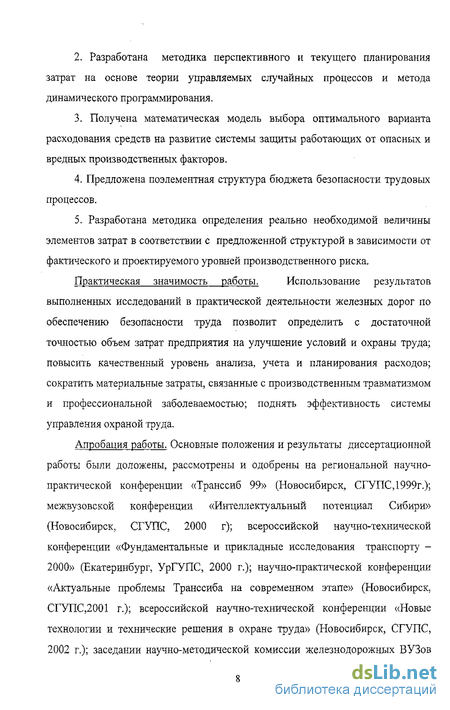 2. Разработана методика перспективного и текущего планирования затрат на основе теории управляемых случайных процессов и метода динамического программирования.

3. Получена математическая модель выбора оптимального варианта расходования средств на развитие системы защиты работающих от опасных и вредных производственных факторов.

4. Предложена поэлементная структура бюджета безопасности трудовых процессов.

5. Разработана методика определения реально необходимой величины элементов затрат в соответствии с предложенной структурой в зависимости от фактического и проектируемого уровней производственного риска.

Практическая значимость работы. Использование результатов выполненных исследований в практической деятельности железных дорог по обеспечению безопасности труда позволит определить с достаточной точностью объем затрат предприятия на улучшение условий и охраны труда; повысить качественный уровень анализа, учета и планирования расходов; сократить материальные затраты, связанные с производственным травматизмом и профессиональной заболеваемостью; поднять эффективность системы управления охраной труда.

Апробация работы. Основные положения и результаты диссертационной работы были доложены, рассмотрены и одобрены на региональной научно-практической конференции «Транссиб 99» (Новосибирск, СГУПС,1999г.); межвузовской конференции «Интеллектуальный потенциал Сибири» (Новосибирск, СГУПС, 2000 г); всероссийской научно-технической конференции «Фундаментальные и прикладные исследования транспорту – 2000» (Екатеринбург, УрГУПС, 2000 г.); научно-практической конференции «Актуальные проблемы Транссиба на современном этапе» (Новосибирск, СГУПС,2001 г.); всероссийской научно-технической конференции «Новые технологии и технические решения в охране труда» (Новосибирск, СГУПС, 2002 г.); заседании научно-методической комиссии железнодорожных ВУЗов

8

dsLib.net
библиотека диссертаций